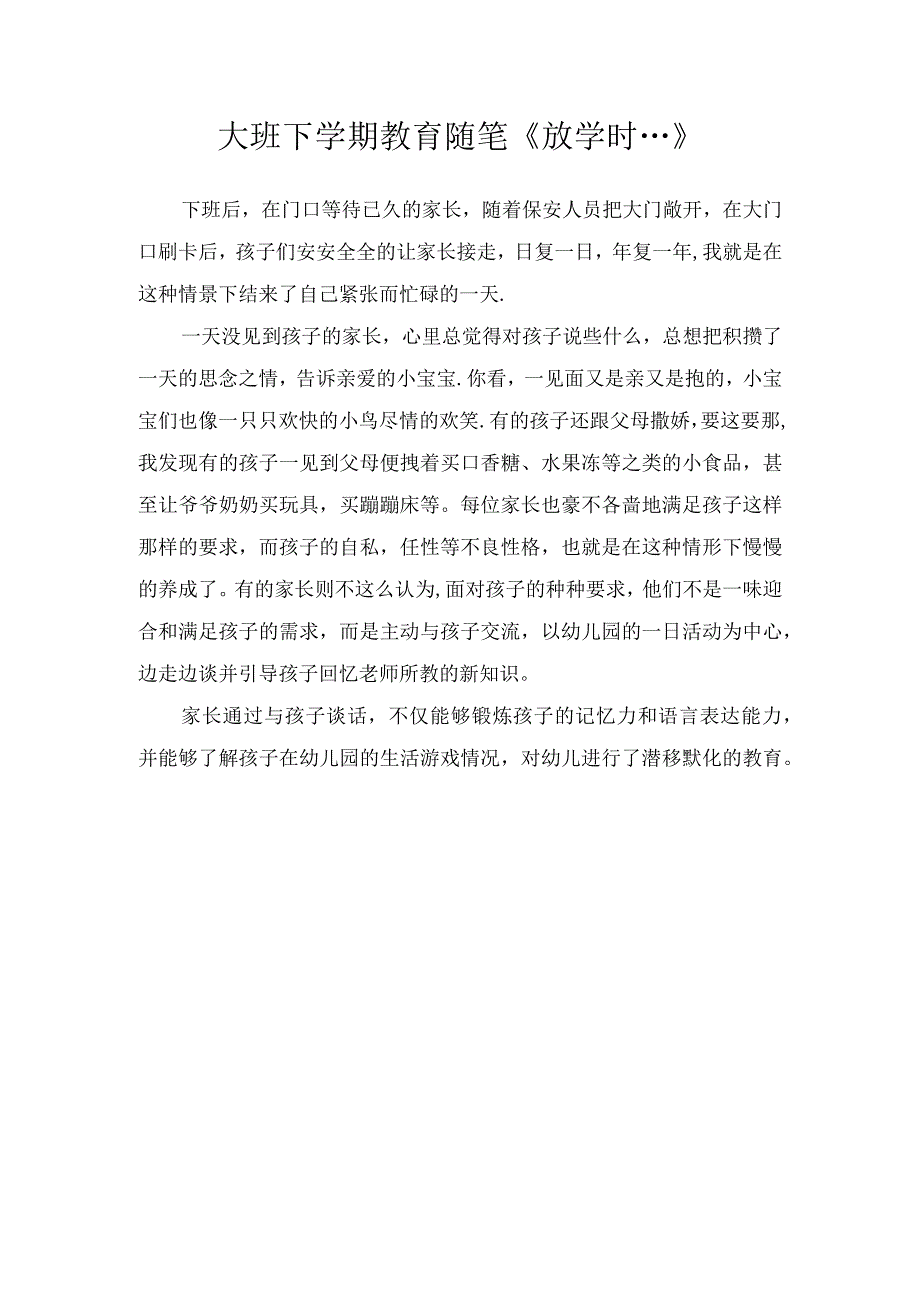 大班下学期教育随笔《放学时…》

下班后，在门口等待已久的家长，随着保安人员把大门敞开，在大门口刷卡后，孩子们安安全全的让家长接走，日复一日，年复一年,我就是在这种情景下结来了自己紧张而忙碌的一天.

一天没见到孩子的家长，心里总觉得对孩子说些什么，总想把积攒了一天的思念之情，告诉亲爱的小宝宝.你看，一见面又是亲又是抱的，小宝宝们也像一只只欢快的小鸟尽情的欢笑.有的孩子还跟父母撒娇，要这要那,我发现有的孩子一见到父母便拽着买口香糖、水果冻等之类的小食品，甚至让爷爷奶奶买玩具，买蹦蹦床等。每位家长也豪不各啬地满足孩子这样那样的要求，而孩子的自私，任性等不良性格，也就是在这种情形下慢慢的养成了。有的家长则不这么认为,面对孩子的种种要求，他们不是一味迎合和满足孩子的需求，而是主动与孩子交流，以幼儿园的一日活动为中心，边走边谈并引导孩子回忆老师所教的新知识。

家长通过与孩子谈话，不仅能够锻炼孩子的记忆力和语言表达能力，并能够了解孩子在幼儿园的生活游戏情况，对幼儿进行了潜移默化的教育。